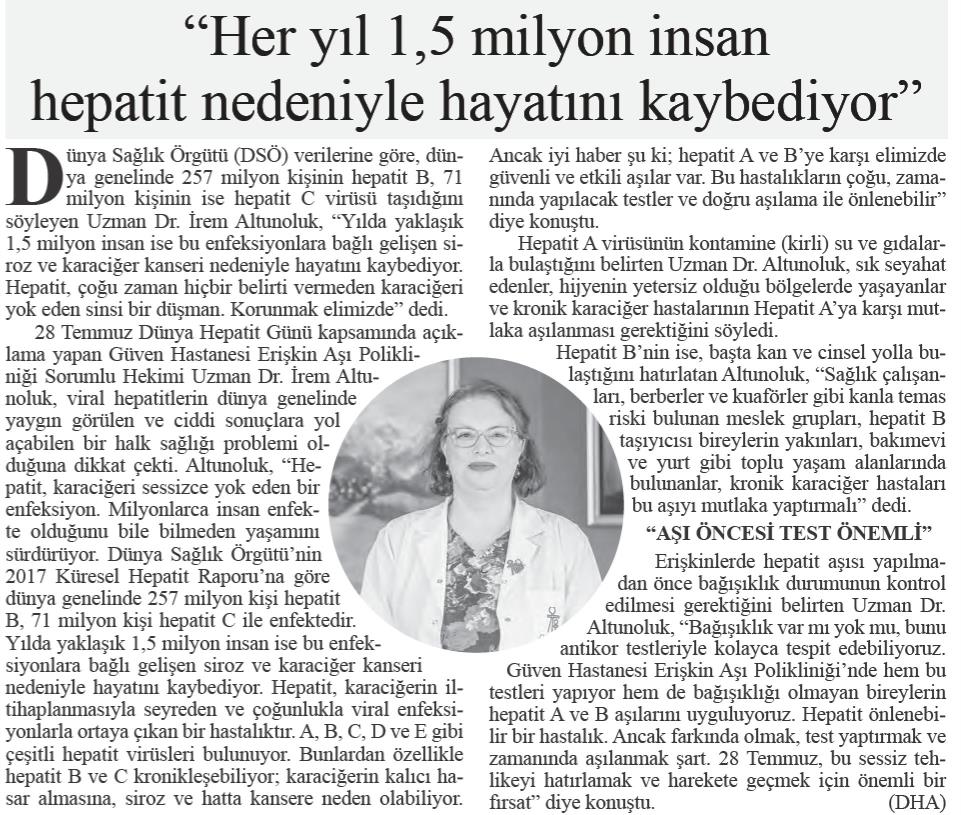 “Her yıl 1,5 milyon insan hepatit nedeniyle hayatını kaybediyor”

Dünya Sağlık Örgütü (DSÖ) verilerine göre, dünya genelinde 257 milyon kişinin hepatit B, 71 milyon kişinin ise hepatit C virüsü taşıdığını söyleyen Uzman Dr. İrem Altunoluk, “Yılda yaklaşık 1,5 milyon insan ise bu enfeksiyonlara bağlı gelişen siroz ve karaciğer kanseri nedeniyle hayatını kaybediyor. Hepatit, çoğu zaman hiçbir belirti vermeden karaciğeri yok eden sinsi bir düşman. Korunmak elimizde” dedi.

28 Temmuz Dünya Hepatit Günü kapsamında açıklama yapan Güven Hastanesi Erişkin Aşı Polikliniği Sorumlu Hekimi Uzman Dr. İrem Altunoluk, viral hepatitlerin dünya genelinde yaygın görülen ve ciddi sonuçlara yol açabilen bir halk sağlığı problemi olduğuna dikkat çekti. Altunoluk, “Hepatit, karaciğeri sessizce yok eden bir enfeksiyon. Milyonlarca insan enfekte olduğunu bile bilmeden yaşamını sürdürüyor. Dünya Sağlık Örgütü’nin 2017 Küresel Hepatit Raporu’na göre dünya genelinde 257 milyon kişi hepatit B, 71 milyon kişi hepatit C ile enfektedir. Yılda yaklaşık 1,5 milyon insan ise bu enfeksiyonlara bağlı gelişen siroz ve karaciğer kanseri nedeniyle hayatını kaybediyor. Hepatit, karaciğerin iltihaplanmasıyla seyreden ve çoğunlukla viral enfeksiyonlarla ortaya çıkan bir hastalıktır. A, B, C, D ve E gibi çeşitli hepatit virüsleri bulunuyor. Bunlardan özellikle hepatit B ve C kronikleşebiliyor; karaciğerin kalıcı hasar almasına, siroz ve hatta kansere neden olabiliyor. Ancak iyi haber şu ki; hepatit A ve B’ye karşı elimizde güvenli ve etkili aşılar var. Bu hastalıkların çoğu, zamanında yapılacak testler ve doğru aşılama ile önlenebilir” diye konuştu.

Hepatit A virüsünün kontamine (kirli) su ve gıdalarla bulaştığını belirten Uzman Dr. Altunoluk, sık seyahat edenler, hijyenin yetersiz olduğu bölgelerde yaşayanlar ve kronik karaciğer hastalarının Hepatit A’ya karşı mutlaka aşılanması gerektiğini söyledi.

Hepatit B’nin ise, başta kan ve cinsel yolla bulaştığını hatırlatan Altunoluk, “Sağlık çalışanları, berberler ve kuaförler gibi kanla temas riski bulunan meslek grupları, hepatit B taşıyıcısı bireylerin yakınları, bakımevi ve yurt gibi toplu yaşam alanlarında bulunanlar, kronik karaciğer hastaları bu aşıyı mutlaka yaptırmalı” dedi.

“AŞI ÖNCESİ TEST ÖNEMLİ”

Erişkinlerde hepatit aşısı yapılmadan önce bağışıklık durumunun kontrol edilmesi gerektiğini belirten Uzman Dr. Altunoluk, “Bağışıklık var mı yok mu, bunu antikor testleriyle kolayca tespit edebiliyoruz. Güven Hastanesi Erişkin Aşı Polikliniği’nde hem bu testleri yapıyor hem de bağışıklığı olmayan bireylerin hepatit A ve B aşılarını uyguluyoruz. Hepatit önlenebilir bir hastalık. Ancak farkında olmak, test yaptırmak ve zamanında aşılanmak şart. 28 Temmuz, bu sessiz tehlikeyi hatırlamak ve harekete geçmek için önemli bir fırsat” diye konuştu. (DHA)